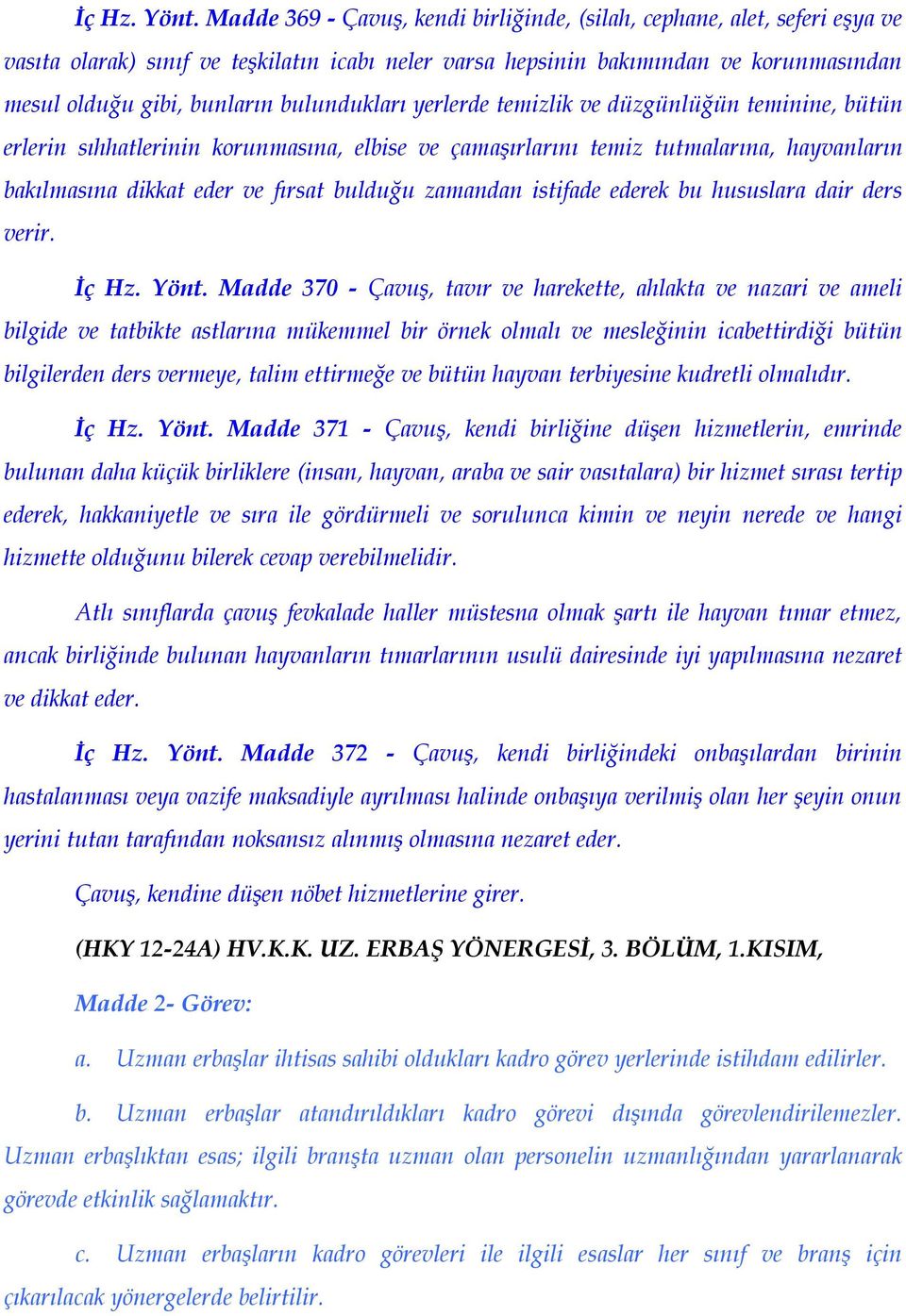 İç Hz. Yönt. Madde 369 - Çavuş, kendi birliğinde, (silah, cephane, alet, seferi eşya ve vasıta olarak) sınıf ve teşkilatın icabı neler varsa hepsinin bakımından ve korunmasından mesul olduğu gibi, bunların bulundukları yerlerde temizlik ve düzgünlüğün teminine, bütün erlerin sıhhatlerinin korunmasına, elbise ve çamaşırlarını temiz tutmalarına, hayvanların bakılmasına dikkat eder ve fırsat bulduğu zamandan istifade ederek bu hususlara dair ders verir.

İç Hz. Yönt. Madde 370 - Çavuş, tavır ve harekette, ahlakta ve nazari ve ameli bilgide ve tatbikte astlarına mükemmel bir örnek olmalı ve mesleğinin icabettirdiği bütün bilgilerden ders vermeye, talim ettirmeğe ve bütün hayvan terbiyesine kudretli olmalıdır.

İç Hz. Yönt. Madde 371 - Çavuş, kendi birliğine düşen hizmetlerin, emrinde bulunan daha küçük birliklere (insan, hayvan, araba ve sair vasıtalara) bir hizmet sırası tertip ederek, hakkaniyetle ve sıra ile gördürmeli ve sorulunca kimin ve neyin nerede ve hangi hizmette olduğunu bilerek cevap verebilmelidir.

Atlı sınıflarda çavuş fevkalade haller müstesna olmak şartı ile hayvan tımar etmez, ancak birliğinde bulunan hayvanların tımarlarının usulü dairesinde iyi yapılmasına nezaret ve dikkat eder.

İç Hz. Yönt. Madde 372 - Çavuş, kendi birliğindeki onbaşılardan birinin hastalanması veya vazife maksadiyle ayrılması halinde onbaşıya verilmiş olan her şeyin onun yerini tutan tarafından noksansız alınmış olmasına nezaret eder.

Çavuş, kendine düşen nöbet hizmetlerine girer.

(HKY 12-24A) HV.K.K. UZ. ERBAŞ YÖNERGESİ, 3. BÖLÜM, 1.KISIM,

Madde 2- Görev:

a. Uzman erbaşlar ihtisas sahibi oldukları kadro görev yerlerinde istihdam edilirler.

b. Uzman erbaşlar atandırıldıkları kadro görevi dışında görevlendirilemezler. Uzman erbaşlıktan esas; ilgili branşta uzman olan personelin uzmanlığından yararlanarak görevde etkinlik sağlamaktır.

c. Uzman erbaşların kadro görevleri ile ilgili esaslar her sınıf ve branş için çıkarılacak yönergelerde belirtilir.